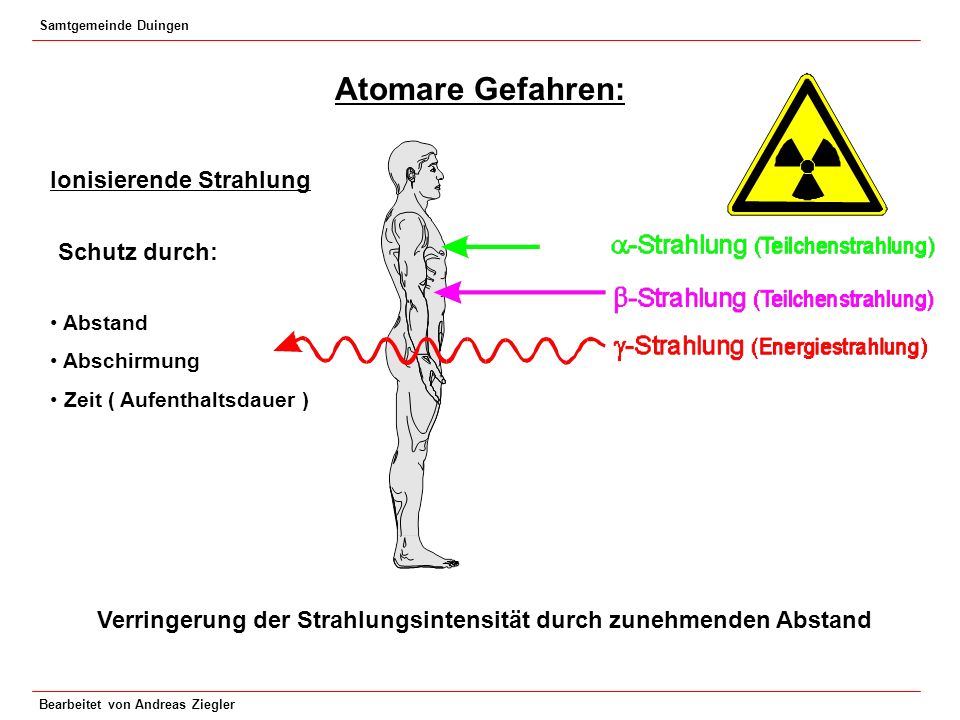 Samtgemeinde Duingen

Atomare Gefahren:

Ionisierende Strahlung

Schutz durch:

• Abstand
• Abschirmung
• Zeit ( Aufenthaltsdauer )

$\alpha$-Strahlung (Teilchenstrahlung)

$\beta$-Strahlung (Teilchenstrahlung)

$\gamma$-Strahlung (Energiestrahlung)

Verringerung der Strahlungsintensität durch zunehmenden Abstand

Bearbeitet von Andreas Ziegler